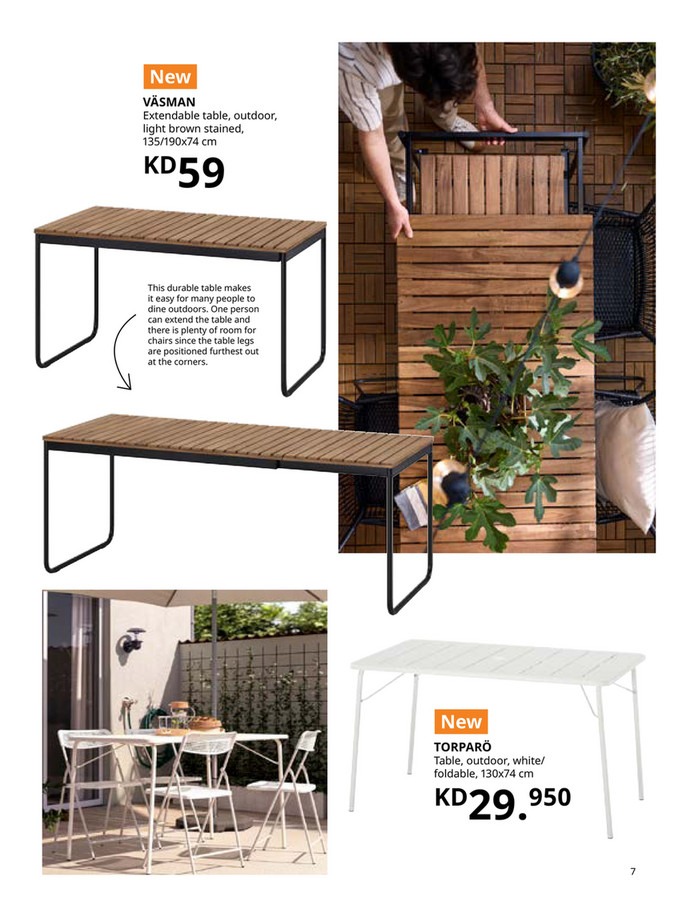 New
VÄSMAN
Extendable table, outdoor, light brown stained, 135/190x74 cm
KD59

This durable table makes it easy for many people to dine outdoors. One person can extend the table and there is plenty of room for chairs since the table legs are positioned furthest out at the corners.

New
TORPARÖ
Table, outdoor, white/ foldable, 130x74 cm
KD29.950

7